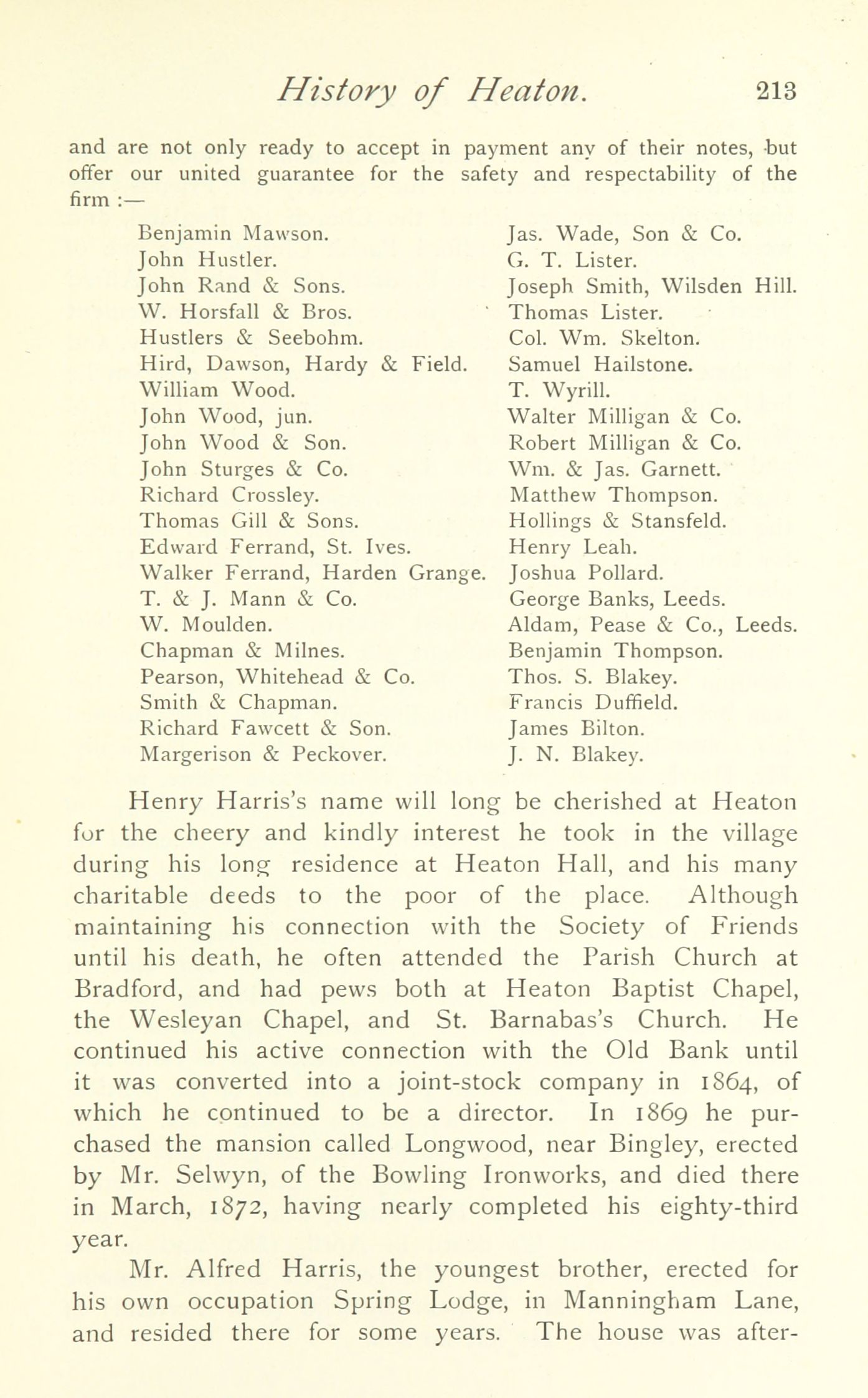 History of Heaton. 213

and are not only ready to accept in payment any of their notes, but offer our united guarantee for the safety and respectability of the firm :—

Benjamin Mawson.
John Hustler.
John Rand & Sons.
W. Horsfall & Bros.
Hustlers & Seebohm.
Hird, Dawson, Hardy & Field.
William Wood.
John Wood, jun.
John Wood & Son.
John Sturges & Co.
Richard Crossley.
Thomas Gill & Sons.
Edward Ferrand, St. Ives.
Walker Ferrand, Harden Grange.
T. & J. Mann & Co.
W. Moulden.
Chapman & Milnes.
Pearson, Whitehead & Co.
Smith & Chapman.
Richard Fawcett & Son.
Margerison & Peckover.

Jas. Wade, Son & Co.
G. T. Lister.
Joseph Smith, Wilsden Hill.
Thomas Lister.
Col. Wm. Skelton.
Samuel Hailstone.
T. Wyrill.
Walter Milligan & Co.
Robert Milligan & Co.
Wm. & Jas. Garnett.
Matthew Thompson.
Hollings & Stansfeld.
Henry Leah.
Joshua Pollard.
George Banks, Leeds.
Aldam, Pease & Co., Leeds.
Benjamin Thompson.
Thos. S. Blakey.
Francis Duffield.
James Bilton.
J. N. Blakey.

Henry Harris's name will long be cherished at Heaton for the cheery and kindly interest he took in the village during his long residence at Heaton Hall, and his many charitable deeds to the poor of the place. Although maintaining his connection with the Society of Friends until his death, he often attended the Parish Church at Bradford, and had pews both at Heaton Baptist Chapel, the Wesleyan Chapel, and St. Barnabas's Church. He continued his active connection with the Old Bank until it was converted into a joint-stock company in 1864, of which he continued to be a director. In 1869 he purchased the mansion called Longwood, near Bingley, erected by Mr. Selwyn, of the Bowling Ironworks, and died there in March, 1872, having nearly completed his eighty-third year.

Mr. Alfred Harris, the youngest brother, erected for his own occupation Spring Lodge, in Manningham Lane, and resided there for some years. The house was after-